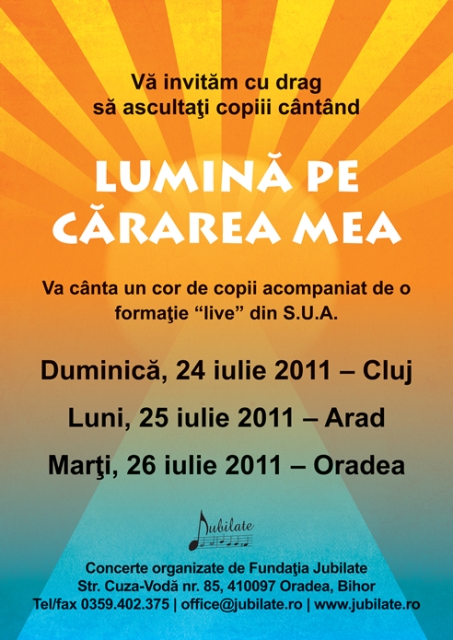 Vă invităm cu drag
să ascultaţi copiii cântând

LUMINĂ PE
CĂRAREA MEA

Va cânta un cor de copii acompaniat de o formaţie "live" din S.U.A.

Duminică, 24 iulie 2011 – Cluj

Luni, 25 iulie 2011 – Arad

Marţi, 26 iulie 2011 – Oradea

Jubilate

Concerte organizate de Fundaţia Jubilate
Str. Cuza-Vodă nr. 85, 410097 Oradea, Bihor
Tel/fax 0359.402.375 | office@jubilate.ro | www.jubilate.ro